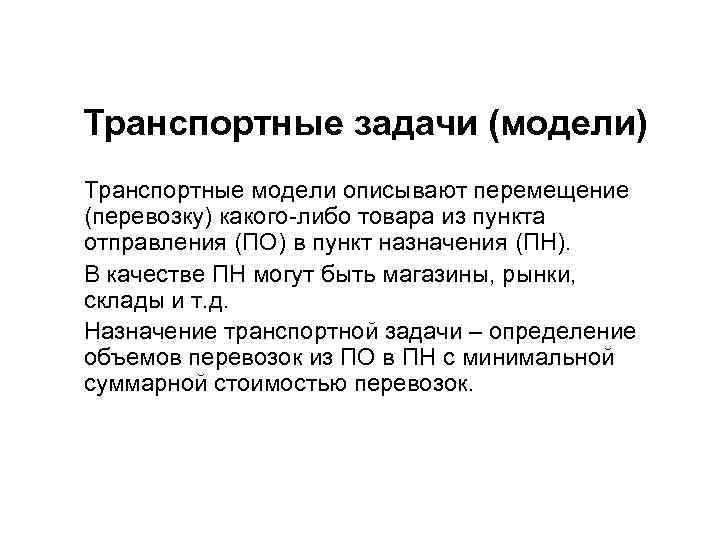 Транспортные задачи (модели)

Транспортные модели описывают перемещение (перевозку) какого-либо товара из пункта отправления (ПО) в пункт назначения (ПН).

В качестве ПН могут быть магазины, рынки, склады и т.д.

Назначение транспортной задачи – определение объемов перевозок из ПО в ПН с минимальной суммарной стоимостью перевозок.